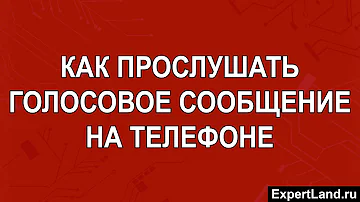 КАК ПРОСЛУШАТЬ ГОЛОСОВОЕ СООБЩЕНИЕ НА ТЕЛЕФОНЕ

ExpertLand.ru